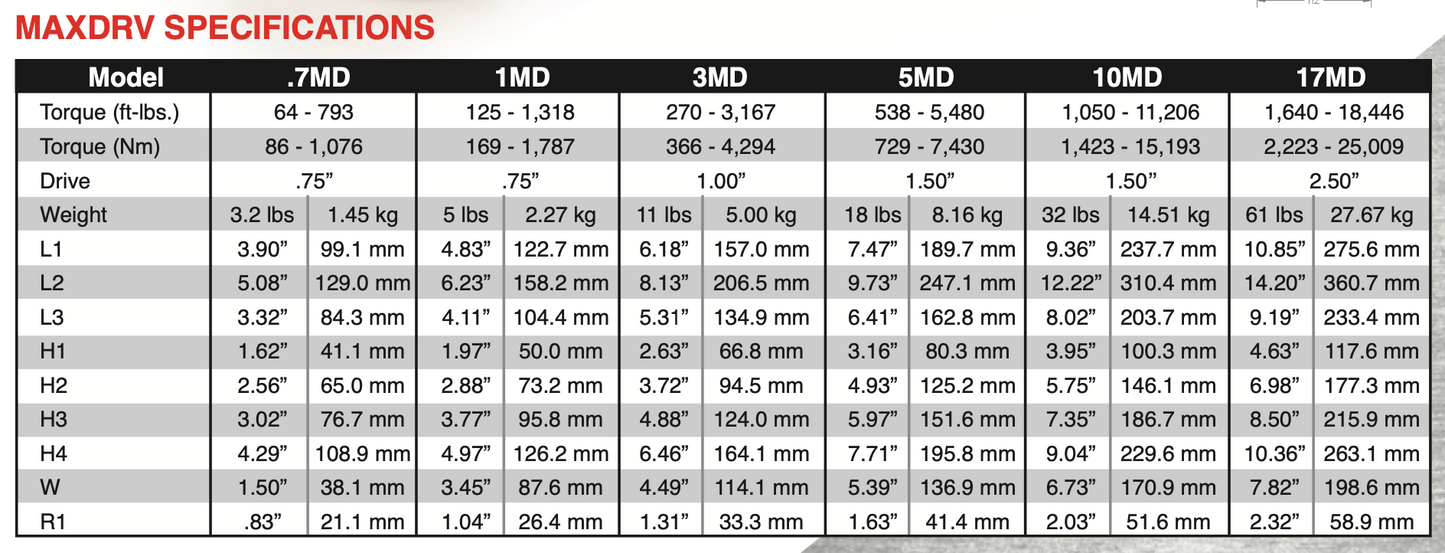 MAXDRV SPECIFICATIONS

| Model | .7MD | | 1MD | | 3MD | | 5MD | | 10MD | | 17MD | |
|---|---|---|---|---|---|---|---|---|---|---|---|---|
| Torque (ft-lbs.) | 64 - 793 | | 125 - 1,318 | | 270 - 3,167 | | 538 - 5,480 | | 1,050 - 11,206 | | 1,640 - 18,446 | |
| Torque (Nm) | 86 - 1,076 | | 169 - 1,787 | | 366 - 4,294 | | 729 - 7,430 | | 1,423 - 15,193 | | 2,223 - 25,009 | |
| Drive | .75" | | .75" | | 1.00" | | 1.50" | | 1.50" | | 2.50" | |
| Weight | 3.2 lbs | 1.45 kg | 5 lbs | 2.27 kg | 11 lbs | 5.00 kg | 18 lbs | 8.16 kg | 32 lbs | 14.51 kg | 61 lbs | 27.67 kg |
| L1 | 3.90" | 99.1 mm | 4.83" | 122.7 mm | 6.18" | 157.0 mm | 7.47" | 189.7 mm | 9.36" | 237.7 mm | 10.85" | 275.6 mm |
| L2 | 5.08" | 129.0 mm | 6.23" | 158.2 mm | 8.13" | 206.5 mm | 9.73" | 247.1 mm | 12.22" | 310.4 mm | 14.20" | 360.7 mm |
| L3 | 3.32" | 84.3 mm | 4.11" | 104.4 mm | 5.31" | 134.9 mm | 6.41" | 162.8 mm | 8.02" | 203.7 mm | 9.19" | 233.4 mm |
| H1 | 1.62" | 41.1 mm | 1.97" | 50.0 mm | 2.63" | 66.8 mm | 3.16" | 80.3 mm | 3.95" | 100.3 mm | 4.63" | 117.6 mm |
| H2 | 2.56" | 65.0 mm | 2.88" | 73.2 mm | 3.72" | 94.5 mm | 4.93" | 125.2 mm | 5.75" | 146.1 mm | 6.98" | 177.3 mm |
| H3 | 3.02" | 76.7 mm | 3.77" | 95.8 mm | 4.88" | 124.0 mm | 5.97" | 151.6 mm | 7.35" | 186.7 mm | 8.50" | 215.9 mm |
| H4 | 4.29" | 108.9 mm | 4.97" | 126.2 mm | 6.46" | 164.1 mm | 7.71" | 195.8 mm | 9.04" | 229.6 mm | 10.36" | 263.1 mm |
| W | 1.50" | 38.1 mm | 3.45" | 87.6 mm | 4.49" | 114.1 mm | 5.39" | 136.9 mm | 6.73" | 170.9 mm | 7.82" | 198.6 mm |
| R1 | .83" | 21.1 mm | 1.04" | 26.4 mm | 1.31" | 33.3 mm | 1.63" | 41.4 mm | 2.03" | 51.6 mm | 2.32" | 58.9 mm |